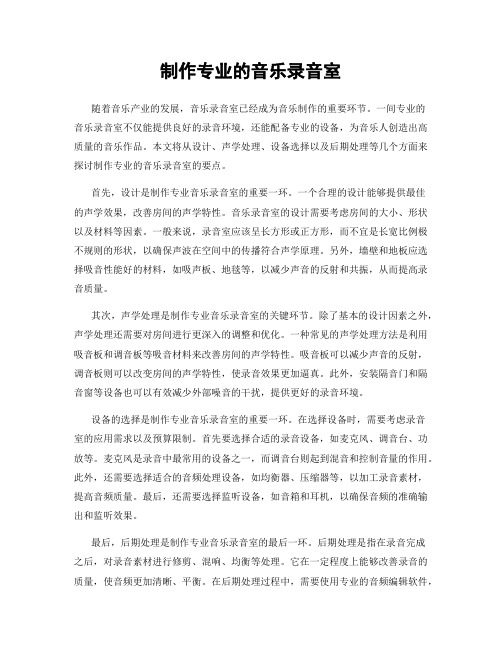 制作专业的音乐录音室

随着音乐产业的发展，音乐录音室已经成为音乐制作的重要环节。一间专业的音乐录音室不仅能提供良好的录音环境，还能配备专业的设备，为音乐人创造出高质量的音乐作品。本文将从设计、声学处理、设备选择以及后期处理等几个方面来探讨制作专业的音乐录音室的要点。

首先，设计是制作专业音乐录音室的重要一环。一个合理的设计能够提供最佳的声学效果，改善房间的声学特性。音乐录音室的设计需要考虑房间的大小、形状以及材料等因素。一般来说，录音室应该呈长方形或正方形，而不宜是长宽比例极不规则的形状，以确保声波在空间中的传播符合声学原理。另外，墙壁和地板应选择吸音性能好的材料，如吸声板、地毯等，以减少声音的反射和共振，从而提高录音质量。

其次，声学处理是制作专业音乐录音室的关键环节。除了基本的设计因素之外，声学处理还需要对房间进行更深入的调整和优化。一种常见的声学处理方法是利用吸音板和调音板等吸音材料来改善房间的声学特性。吸音板可以减少声音的反射，调音板则可以改变房间的声学特性，使录音效果更加逼真。此外，安装隔音门和隔音窗等设备也可以有效减少外部噪音的干扰，提供更好的录音环境。

设备的选择是制作专业音乐录音室的重要一环。在选择设备时，需要考虑录音室的应用需求以及预算限制。首先要选择合适的录音设备，如麦克风、调音台、功放等。麦克风是录音中最常用的设备之一，而调音台则起到混音和控制音量的作用。此外，还需要选择适合的音频处理设备，如均衡器、压缩器等，以加工录音素材，提高音频质量。最后，还需要选择监听设备，如音箱和耳机，以确保音频的准确输出和监听效果。

最后，后期处理是制作专业音乐录音室的最后一环。后期处理是指在录音完成之后，对录音素材进行修剪、混响、均衡等处理。它在一定程度上能够改善录音的质量，使音频更加清晰、平衡。在后期处理过程中，需要使用专业的音频编辑软件，